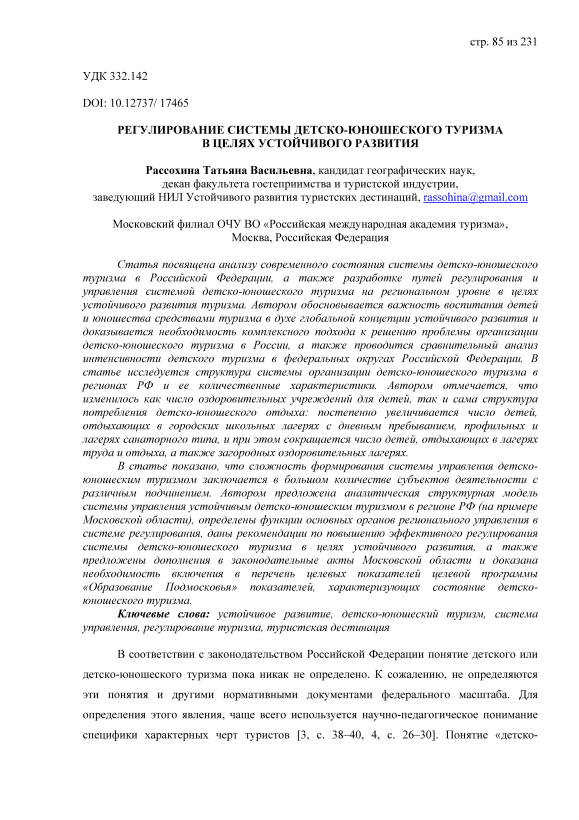 стр. 85 из 231

УДК 332.142

DOI: 10.12737/ 17465

РЕГУЛИРОВАНИЕ СИСТЕМЫ ДЕТСКО-ЮНОШЕСКОГО ТУРИЗМА В ЦЕЛЯХ УСТОЙЧИВОГО РАЗВИТИЯ

Рассохина Татьяна Васильевна, кандидат географических наук, декан факультета гостеприимства и туристской индустрии, заведующий НИЛ Устойчивого развития туристских дестинаций, rassohina@gmail.com

Московский филиал ОЧУ ВО «Российская международная академия туризма», Москва, Российская Федерация

Статья посвящена анализу современного состояния системы детско-юношеского туризма в Российской Федерации, а также разработке путей регулирования и управления системой детско-юношеского туризма на региональном уровне в целях устойчивого развития туризма. Автором обосновывается важность воспитания детей и юношества средствами туризма в духе глобальной концепции устойчивого развития и доказывается необходимость комплексного подхода к решению проблемы организации детско-юношеского туризма в России, а также проводится сравнительный анализ интенсивности детского туризма в федеральных округах Российской Федерации. В статье исследуется структура системы организации детско-юношеского туризма в регионах РФ и ее количественные характеристики. Автором отмечается, что изменилось как число оздоровительных учреждений для детей, так и сама структура потребления детско-юношеского отдыха: постепенно увеличивается число детей, отдыхающих в городских школьных лагерях с дневным пребыванием, профильных и лагерях санаторного типа, и при этом сокращается число детей, отдыхающих в лагерях труда и отдыха, а также загородных оздоровительных лагерях.

В статье показано, что сложность формирования системы управления детско-юношеским туризмом заключается в большом количестве субъектов деятельности с различным подчинением. Автором предложена аналитическая структурная модель системы управления устойчивым детско-юношеским туризмом в регионе РФ (на примере Московской области), определены функции основных органов регионального управления в системе регулирования, даны рекомендации по повышению эффективного регулирования системы детско-юношеского туризма в целях устойчивого развития, а также предложены дополнения в законодательные акты Московской области и доказана необходимость включения в перечень целевых показателей целевой программы «Образование Подмосковья» показателей, характеризующих состояние детско-юношеского туризма.

Ключевые слова: устойчивое развитие, детско-юношеский туризм, система управления, регулирование туризма, туристская дестинация

В соответствии с законодательством Российской Федерации понятие детского или детско-юношеского туризма пока никак не определено. К сожалению, не определяются эти понятия и другими нормативными документами федерального масштаба. Для определения этого явления, чаще всего используется научно-педагогическое понимание специфики характерных черт туристов [3, с. 38–40, 4, с. 26–30]. Понятие «детско-